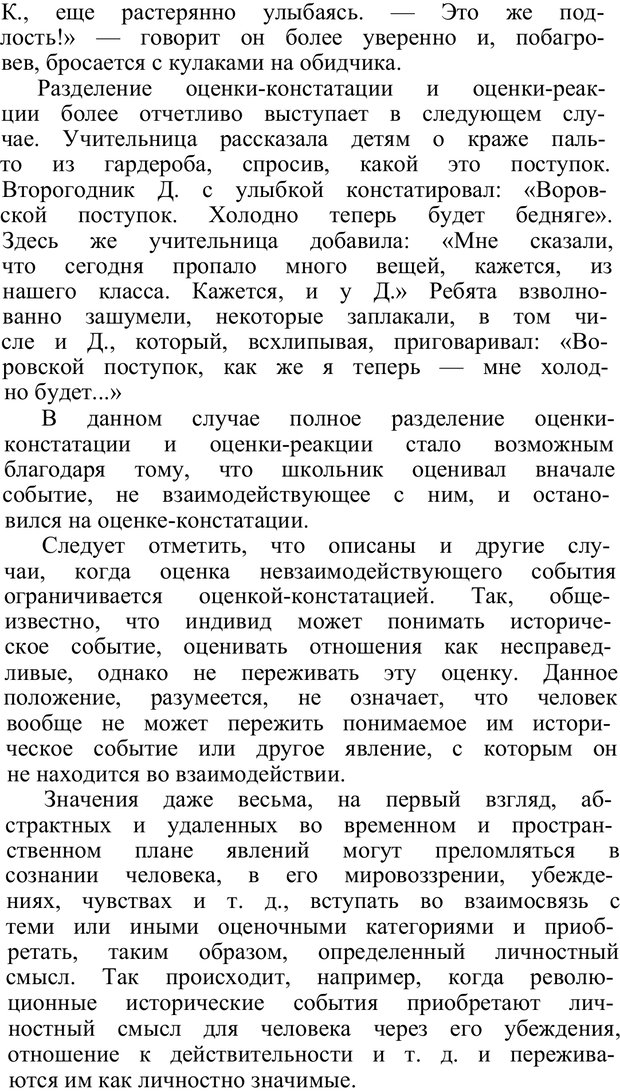 К., еще растерянно улыбаясь. — Это же подлость!» — говорит он более уверенно и, побагровев, бросается с кулаками на обидчика.

Разделение оценки-констатации и оценки-реакции более отчетливо выступает в следующем случае. Учительница рассказала детям о краже пальто из гардероба, спросив, какой это поступок. Второгодник Д. с улыбкой констатировал: «Воровской поступок. Холодно теперь будет бедняге». Здесь же учительница добавила: «Мне сказали, что сегодня пропало много вещей, кажется, из нашего класса. Кажется, и у Д.» Ребята взволнованно зашумели, некоторые заплакали, в том числе и Д., который, всхлипывая, приговаривал: «Воровской поступок, как же я теперь — мне холодно будет...»

В данном случае полное разделение оценки-констатации и оценки-реакции стало возможным благодаря тому, что школьник оценивал вначале событие, не взаимодействующее с ним, и остановился на оценке-констатации.

Следует отметить, что описаны и другие случаи, когда оценка невзаимодействующего события ограничивается оценкой-констатацией. Так, общеизвестно, что индивид может понимать историческое событие, оценивать отношения как несправедливые, однако не переживать эту оценку. Данное положение, разумеется, не означает, что человек вообще не может пережить понимаемое им историческое событие или другое явление, с которым он не находится во взаимодействии.

Значения даже весьма, на первый взгляд, абстрактных и удаленных во временном и пространственном плане явлений могут преломляться в сознании человека, в его мировоззрении, убеждениях, чувствах и т. д., вступать во взаимосвязь с теми или иными оценочными категориями и приобретать, таким образом, определенный личностный смысл. Так происходит, например, когда революционные исторические события приобретают личностный смысл для человека через его убеждения, отношение к действительности и т. д. и переживаются им как личностно значимые.